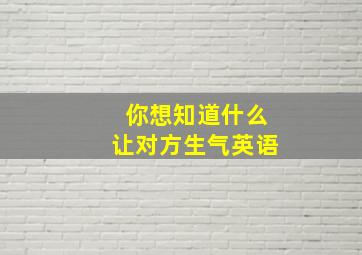 你想知道什么
让对方生气英语